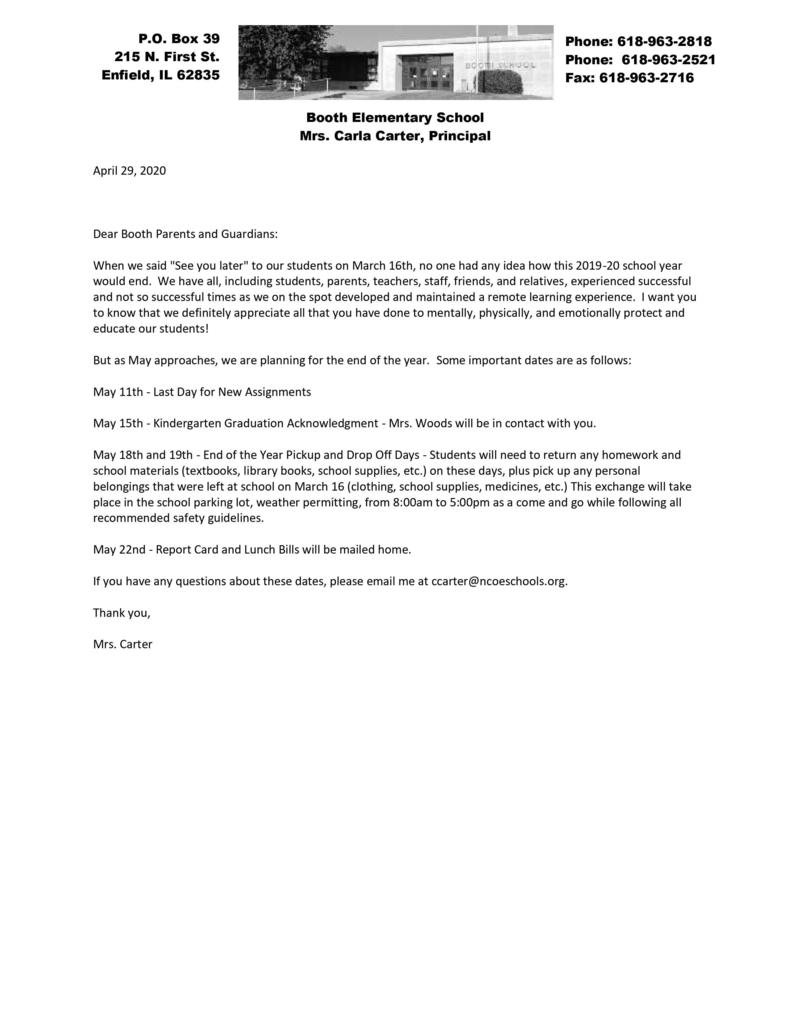 P.O. Box 39
215 N. First St.
Enfield, IL 62835

BOOTH SCHOOL

Phone: 618-963-2818
Phone: 618-963-2521
Fax: 618-963-2716

Booth Elementary School
Mrs. Carla Carter, Principal

April 29, 2020

Dear Booth Parents and Guardians:

When we said "See you later" to our students on March 16th, no one had any idea how this 2019-20 school year would end. We have all, including students, parents, teachers, staff, friends, and relatives, experienced successful and not so successful times as we on the spot developed and maintained a remote learning experience. I want you to know that we definitely appreciate all that you have done to mentally, physically, and emotionally protect and educate our students!

But as May approaches, we are planning for the end of the year. Some important dates are as follows:

May 11th - Last Day for New Assignments

May 15th - Kindergarten Graduation Acknowledgment - Mrs. Woods will be in contact with you.

May 18th and 19th - End of the Year Pickup and Drop Off Days - Students will need to return any homework and school materials (textbooks, library books, school supplies, etc.) on these days, plus pick up any personal belongings that were left at school on March 16 (clothing, school supplies, medicines, etc.) This exchange will take place in the school parking lot, weather permitting, from 8:00am to 5:00pm as a come and go while following all recommended safety guidelines.

May 22nd - Report Card and Lunch Bills will be mailed home.

If you have any questions about these dates, please email me at ccarter@ncoeschools.org.

Thank you,

Mrs. Carter